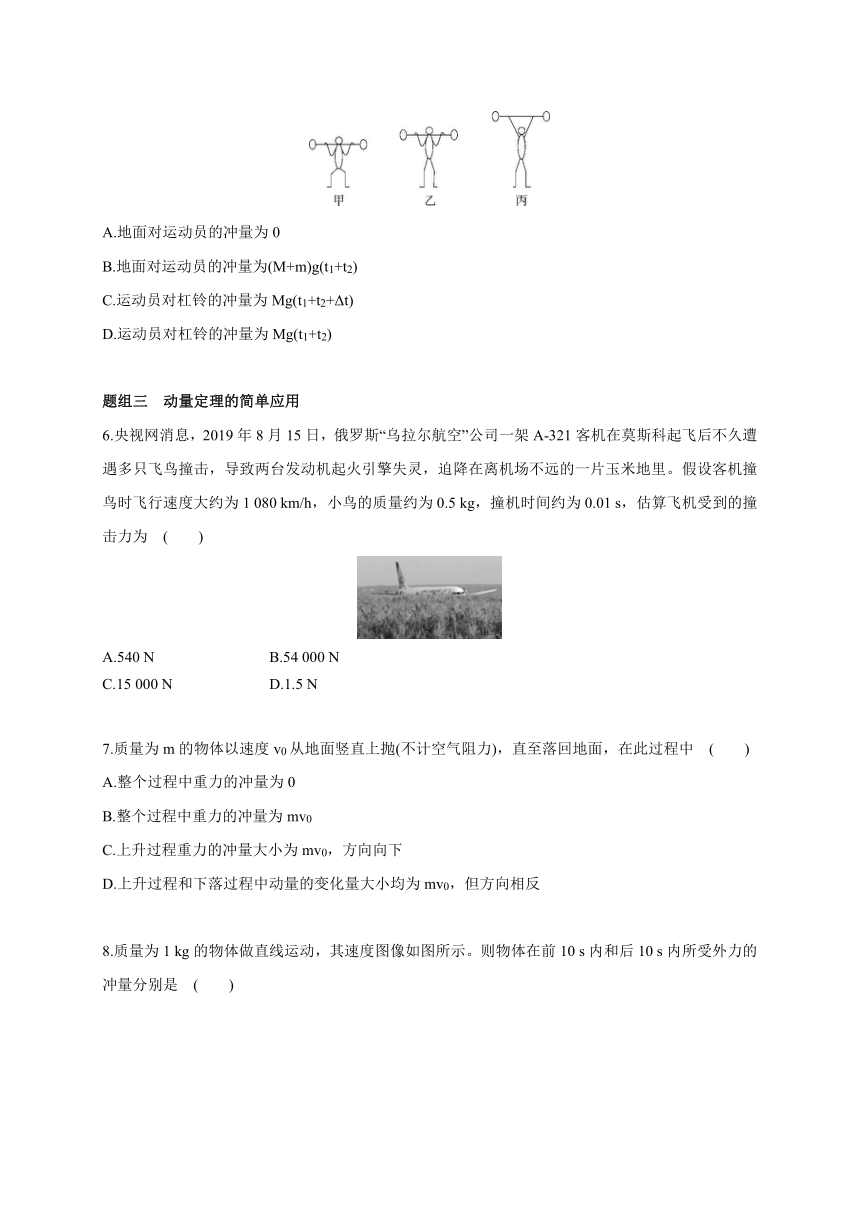 甲　　乙　　丙

A.地面对运动员的冲量为 0

B.地面对运动员的冲量为$(M+m)g(t_1+t_2)$

C.运动员对杠铃的冲量为 $Mg(t_1+t_2+\Delta t)$

D.运动员对杠铃的冲量为 $Mg(t_1+t_2)$

题组三　动量定理的简单应用

6.央视网消息，2019 年 8 月 15 日，俄罗斯“乌拉尔航空”公司一架 A-321 客机在莫斯科起飞后不久遭遇多只飞鸟撞击，导致两台发动机起火引擎失灵，迫降在离机场不远的一片玉米地里。假设客机撞鸟时飞行速度大约为 1 080 km/h，小鸟的质量约为 0.5 kg，撞机时间约为 0.01 s，估算飞机受到的撞击力为　(　　)

A.540 N　　B.54 000 N
C.15 000 N　　D.1.5 N

7.质量为 m 的物体以速度 $v_0$ 从地面竖直上抛(不计空气阻力)，直至落回地面，在此过程中　(　　)

A.整个过程中重力的冲量为 0

B.整个过程中重力的冲量为 $mv_0$

C.上升过程重力的冲量大小为 $mv_0$，方向向下

D.上升过程和下落过程中动量的变化量大小均为 $mv_0$，但方向相反

8.质量为 1 kg 的物体做直线运动，其速度图像如图所示。则物体在前 10 s 内和后 10 s 内所受外力的冲量分别是　(　　)